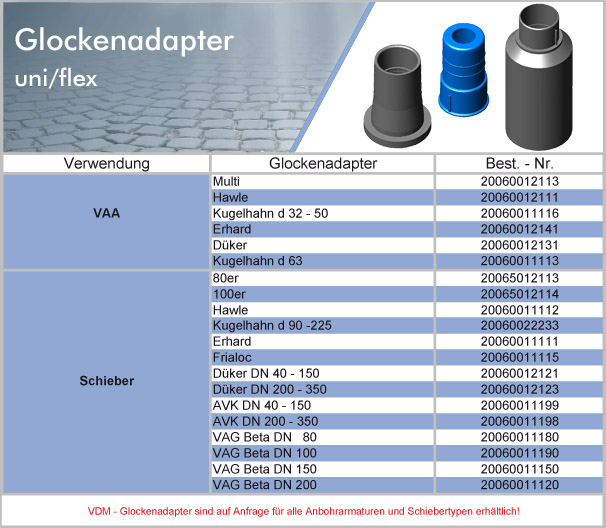 Glockenadapter
uni/flex

| Verwendung | Glockenadapter | Best. - Nr. |
|---|---|---|
| VAA | Multi | 20060012113 |
| | Hawle | 20060012111 |
| | Kugelhahn d 32 - 50 | 20060011116 |
| | Erhard | 20060012141 |
| | Düker | 20060012131 |
| | Kugelhahn d 63 | 20060011113 |
| Schieber | 80er | 20065012113 |
| | 100er | 20065012114 |
| | Hawle | 20060011112 |
| | Kugelhahn d 90 -225 | 20060022233 |
| | Erhard | 20060011111 |
| | Frialoc | 20060011115 |
| | Düker DN 40 - 150 | 20060012121 |
| | Düker DN 200 - 350 | 20060012123 |
| | AVK DN 40 - 150 | 20060011199 |
| | AVK DN 200 - 350 | 20060011198 |
| | VAG Beta DN 80 | 20060011180 |
| | VAG Beta DN 100 | 20060011190 |
| | VAG Beta DN 150 | 20060011150 |
| | VAG Beta DN 200 | 20060011120 |

VDM - Glockenadapter sind auf Anfrage für alle Anbohrarmaturen und Schiebertypen erhältlich!